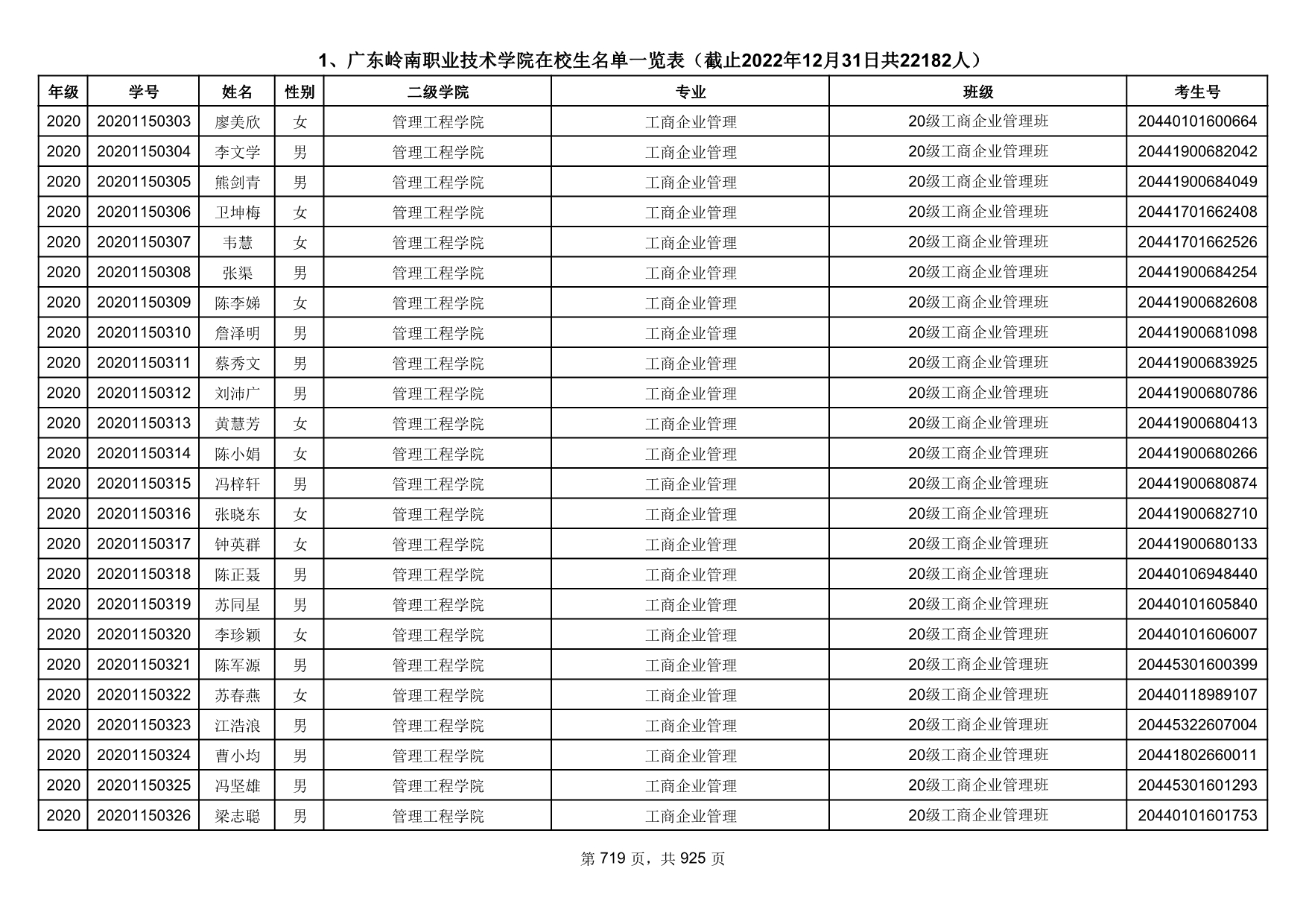 1、广东岭南职业技术学院在校生名单一览表（截止2022年12月31日共22182人）

| 年级 | 学号 | 姓名 | 性别 | 二级学院 | 专业 | 班级 | 考生号 |
|---|---|---|---|---|---|---|---|
| 2020 | 20201150303 | 廖美欣 | 女 | 管理工程学院 | 工商企业管理 | 20级工商企业管理班 | 20440101600664 |
| 2020 | 20201150304 | 李文学 | 男 | 管理工程学院 | 工商企业管理 | 20级工商企业管理班 | 20441900682042 |
| 2020 | 20201150305 | 熊剑青 | 男 | 管理工程学院 | 工商企业管理 | 20级工商企业管理班 | 20441900684049 |
| 2020 | 20201150306 | 卫坤梅 | 女 | 管理工程学院 | 工商企业管理 | 20级工商企业管理班 | 20441701662408 |
| 2020 | 20201150307 | 韦慧 | 女 | 管理工程学院 | 工商企业管理 | 20级工商企业管理班 | 20441701662526 |
| 2020 | 20201150308 | 张渠 | 男 | 管理工程学院 | 工商企业管理 | 20级工商企业管理班 | 20441900684254 |
| 2020 | 20201150309 | 陈李娣 | 女 | 管理工程学院 | 工商企业管理 | 20级工商企业管理班 | 20441900682608 |
| 2020 | 20201150310 | 詹泽明 | 男 | 管理工程学院 | 工商企业管理 | 20级工商企业管理班 | 20441900681098 |
| 2020 | 20201150311 | 蔡秀文 | 男 | 管理工程学院 | 工商企业管理 | 20级工商企业管理班 | 20441900683925 |
| 2020 | 20201150312 | 刘沛广 | 男 | 管理工程学院 | 工商企业管理 | 20级工商企业管理班 | 20441900680786 |
| 2020 | 20201150313 | 黄慧芳 | 女 | 管理工程学院 | 工商企业管理 | 20级工商企业管理班 | 20441900680413 |
| 2020 | 20201150314 | 陈小娟 | 女 | 管理工程学院 | 工商企业管理 | 20级工商企业管理班 | 20441900680266 |
| 2020 | 20201150315 | 冯梓轩 | 男 | 管理工程学院 | 工商企业管理 | 20级工商企业管理班 | 20441900680874 |
| 2020 | 20201150316 | 张晓东 | 女 | 管理工程学院 | 工商企业管理 | 20级工商企业管理班 | 20441900682710 |
| 2020 | 20201150317 | 钟英群 | 女 | 管理工程学院 | 工商企业管理 | 20级工商企业管理班 | 20441900680133 |
| 2020 | 20201150318 | 陈正聂 | 男 | 管理工程学院 | 工商企业管理 | 20级工商企业管理班 | 20440106948440 |
| 2020 | 20201150319 | 苏同星 | 男 | 管理工程学院 | 工商企业管理 | 20级工商企业管理班 | 20440101605840 |
| 2020 | 20201150320 | 李珍颖 | 女 | 管理工程学院 | 工商企业管理 | 20级工商企业管理班 | 20440101606007 |
| 2020 | 20201150321 | 陈军源 | 男 | 管理工程学院 | 工商企业管理 | 20级工商企业管理班 | 20445301600399 |
| 2020 | 20201150322 | 苏春燕 | 女 | 管理工程学院 | 工商企业管理 | 20级工商企业管理班 | 20440118989107 |
| 2020 | 20201150323 | 江浩浪 | 男 | 管理工程学院 | 工商企业管理 | 20级工商企业管理班 | 20445322607004 |
| 2020 | 20201150324 | 曹小均 | 男 | 管理工程学院 | 工商企业管理 | 20级工商企业管理班 | 20441802660011 |
| 2020 | 20201150325 | 冯坚雄 | 男 | 管理工程学院 | 工商企业管理 | 20级工商企业管理班 | 20445301601293 |
| 2020 | 20201150326 | 梁志聪 | 男 | 管理工程学院 | 工商企业管理 | 20级工商企业管理班 | 20440101601753 |

第 719 页，共 925 页